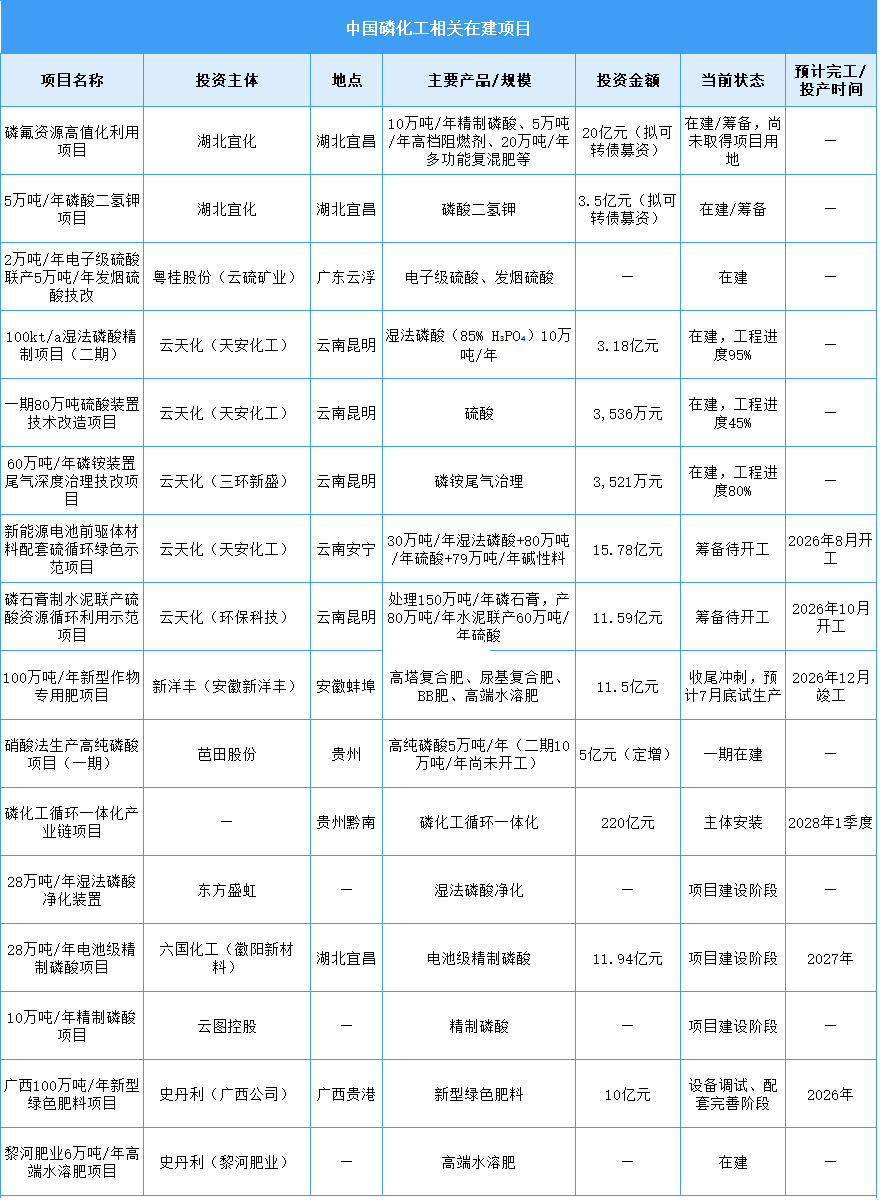 中国磷化工相关在建项目

| 项目名称 | 投资主体 | 地点 | 主要产品/规模 | 投资金额 | 当前状态 | 预计完工/投产时间 |
|---|---|---|---|---|---|---|
| 磷氟资源高值化利用项目 | 湖北宜化 | 湖北宜昌 | 10万吨/年精制磷酸、5万吨/年高档阻燃剂、20万吨/年多功能复混肥等 | 20亿元（拟可转债募资） | 在建/筹备，尚未取得项目用地 | — |
| 5万吨/年磷酸二氢钾项目 | 湖北宜化 | 湖北宜昌 | 磷酸二氢钾 | 3.5亿元（拟可转债募资） | 在建/筹备 | — |
| 2万吨/年电子级硫酸联产5万吨/年发烟硫酸技改 | 粤桂股份（云硫矿业） | 广东云浮 | 电子级硫酸、发烟硫酸 | — | 在建 | — |
| 100kt/a湿法磷酸精制项目（二期） | 云天化（天安化工） | 云南昆明 | 湿法磷酸（85% $H_3PO_4$）10万吨/年 | 3.18亿元 | 在建，工程进度95% | — |
| 一期80万吨硫酸装置技术改造项目 | 云天化（天安化工） | 云南昆明 | 硫酸 | 3,536万元 | 在建，工程进度45% | — |
| 60万吨/年磷铵装置尾气深度治理技改项目 | 云天化（三环新盛） | 云南昆明 | 磷铵尾气治理 | 3,521万元 | 在建，工程进度80% | — |
| 新能源电池前驱体材料配套硫循环绿色示范项目 | 云天化（天安化工） | 云南安宁 | 30万吨/年湿法磷酸+80万吨/年硫酸+79万吨/年碱性料 | 15.78亿元 | 筹备待开工 | 2026年8月开工 |
| 磷石膏制水泥联产硫酸资源循环利用示范项目 | 云天化（环保科技） | 云南昆明 | 处理150万吨/年磷石膏，产80万吨/年水泥联产60万吨/年硫酸 | 11.59亿元 | 筹备待开工 | 2026年10月开工 |
| 100万吨/年新型作物专用肥项目 | 新洋丰（安徽新洋丰） | 安徽蚌埠 | 高塔复合肥、尿基复合肥、BB肥、高端水溶肥 | 11.5亿元 | 收尾冲刺，预计7月底试生产 | 2026年12月竣工 |
| 硝酸法生产高纯磷酸项目（一期） | 芭田股份 | 贵州 | 高纯磷酸5万吨/年（二期10万吨/年尚未开工） | 5亿元（定增） | 一期在建 | — |
| 磷化工循环一体化产业链项目 | — | 贵州黔南 | 磷化工循环一体化 | 220亿元 | 主体安装 | 2028年1季度 |
| 28万吨/年湿法磷酸净化装置 | 东方盛虹 | — | 湿法磷酸净化 | — | 项目建设阶段 | — |
| 28万吨/年电池级精制磷酸项目 | 六国化工（徽阳新材料） | 湖北宜昌 | 电池级精制磷酸 | 11.94亿元 | 项目建设阶段 | 2027年 |
| 10万吨/年精制磷酸项目 | 云图控股 | — | 精制磷酸 | — | 项目建设阶段 | — |
| 广西100万吨/年新型绿色肥料项目 | 史丹利（广西公司） | 广西贵港 | 新型绿色肥料 | 10亿元 | 设备调试、配套完善阶段 | 2026年 |
| 黎河肥业6万吨/年高端水溶肥项目 | 史丹利（黎河肥业） | — | 高端水溶肥 | — | 在建 | — |